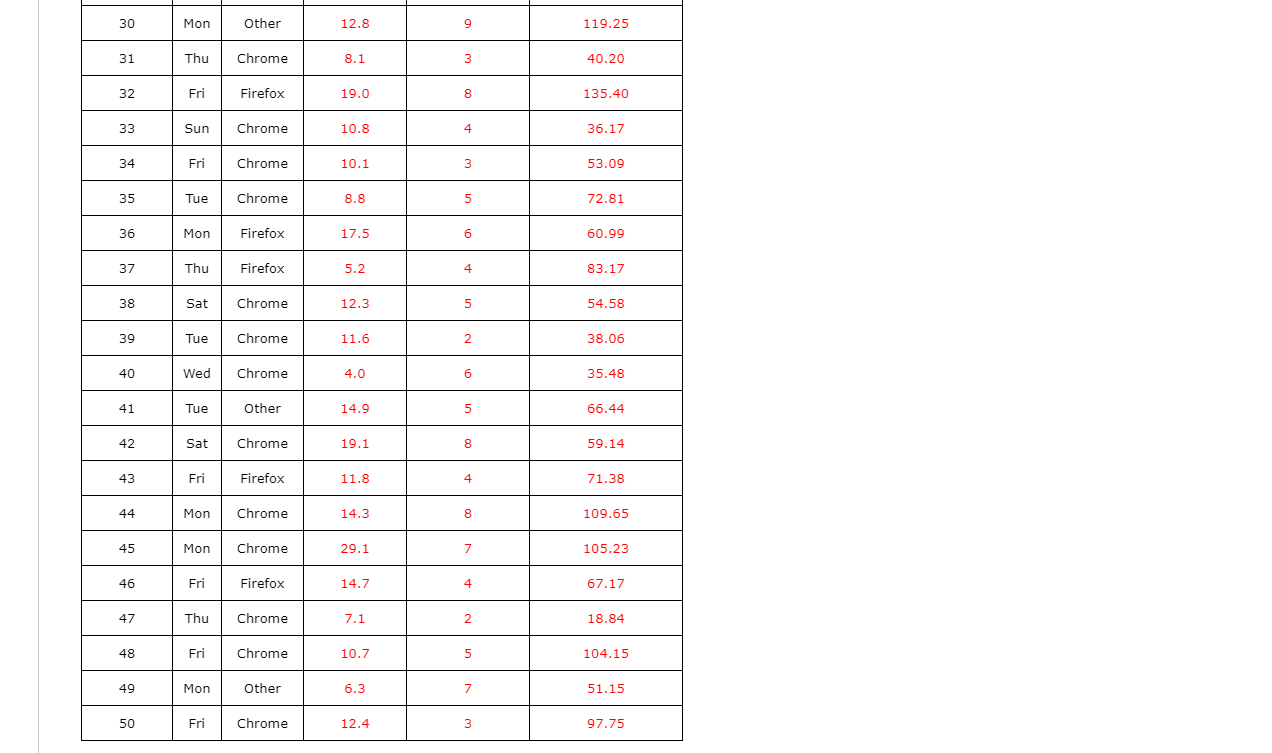 | 30 | Mon | Other | 12.8 | 9 | 119.25 |
|---|---|---|---|---|---|
| 31 | Thu | Chrome | 8.1 | 3 | 40.20 |
| 32 | Fri | Firefox | 19.0 | 8 | 135.40 |
| 33 | Sun | Chrome | 10.8 | 4 | 36.17 |
| 34 | Fri | Chrome | 10.1 | 3 | 53.09 |
| 35 | Tue | Chrome | 8.8 | 5 | 72.81 |
| 36 | Mon | Firefox | 17.5 | 6 | 60.99 |
| 37 | Thu | Firefox | 5.2 | 4 | 83.17 |
| 38 | Sat | Chrome | 12.3 | 5 | 54.58 |
| 39 | Tue | Chrome | 11.6 | 2 | 38.06 |
| 40 | Wed | Chrome | 4.0 | 6 | 35.48 |
| 41 | Tue | Other | 14.9 | 5 | 66.44 |
| 42 | Sat | Chrome | 19.1 | 8 | 59.14 |
| 43 | Fri | Firefox | 11.8 | 4 | 71.38 |
| 44 | Mon | Chrome | 14.3 | 8 | 109.65 |
| 45 | Mon | Chrome | 29.1 | 7 | 105.23 |
| 46 | Fri | Firefox | 14.7 | 4 | 67.17 |
| 47 | Thu | Chrome | 7.1 | 2 | 18.84 |
| 48 | Fri | Chrome | 10.7 | 5 | 104.15 |
| 49 | Mon | Other | 6.3 | 7 | 51.15 |
| 50 | Fri | Chrome | 12.4 | 3 | 97.75 |